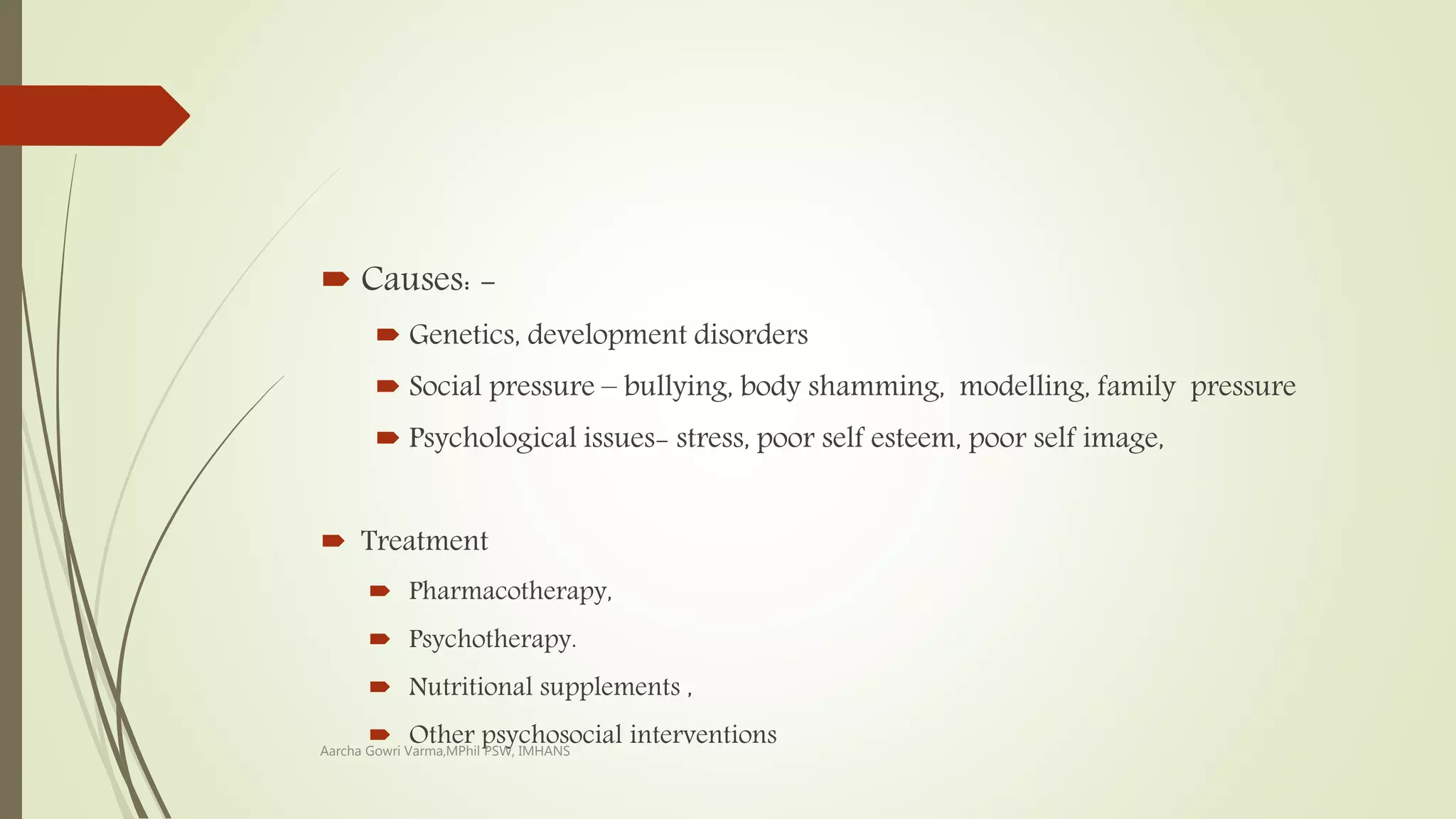 Causes: -

Genetics, development disorders

Social pressure – bullying, body shamming, modelling, family pressure

Psychological issues- stress, poor self esteem, poor self image,

Treatment

Pharmacotherapy,

Psychotherapy.

Nutritional supplements ,

Other psychosocial interventions

Aarcha Gowri Varma,MPhil PSW, IMHANS